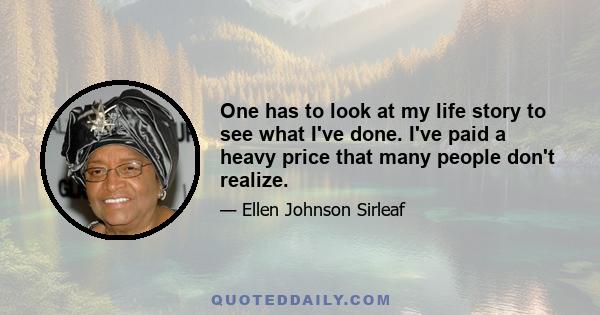 One has to look at my life story to see what I've done. I've paid a heavy price that many people don't realize.

— Ellen Johnson Sirleaf

QUOTEDDAILY.COM